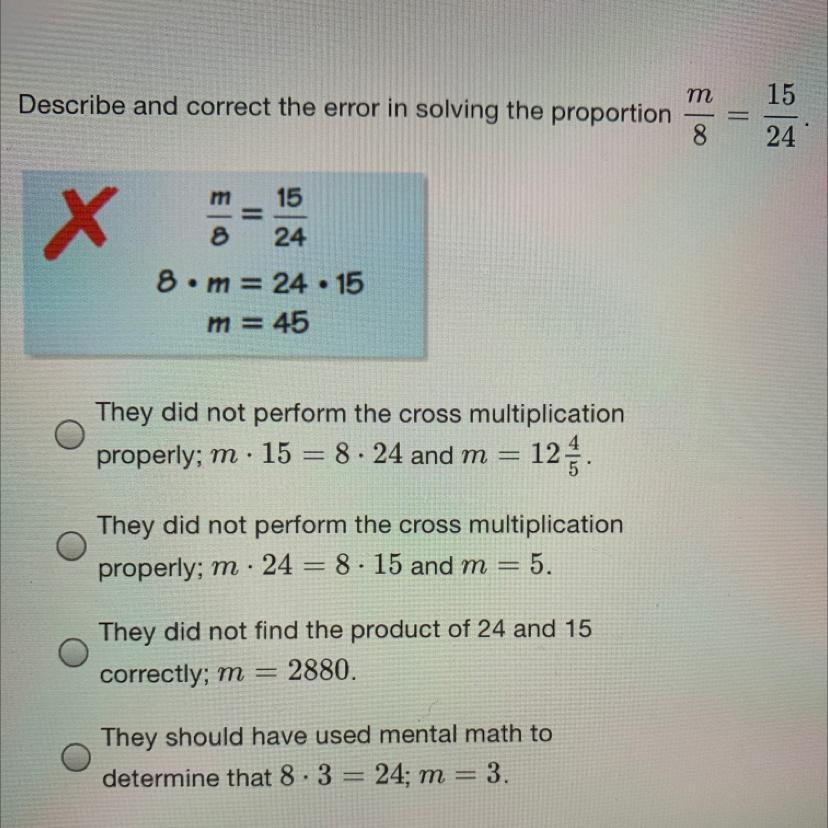 Describe and correct the error in solving the proportion $\frac{m}{8} = \frac{15}{24}$.

$\frac{m}{8} = \frac{15}{24}$
$8 \cdot m = 24 \cdot 15$
$m = 45$

They did not perform the cross multiplication properly; $m \cdot 15 = 8 \cdot 24$ and $m = 12\frac{4}{5}$.

They did not perform the cross multiplication properly; $m \cdot 24 = 8 \cdot 15$ and $m = 5$.

They did not find the product of 24 and 15 correctly; $m = 2880$.

They should have used mental math to determine that $8 \cdot 3 = 24$; $m = 3$.